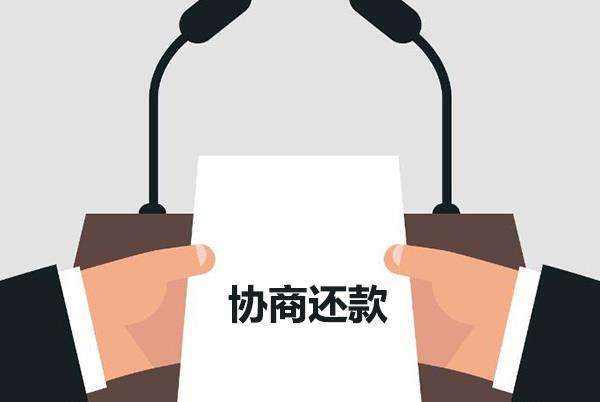 协商还款